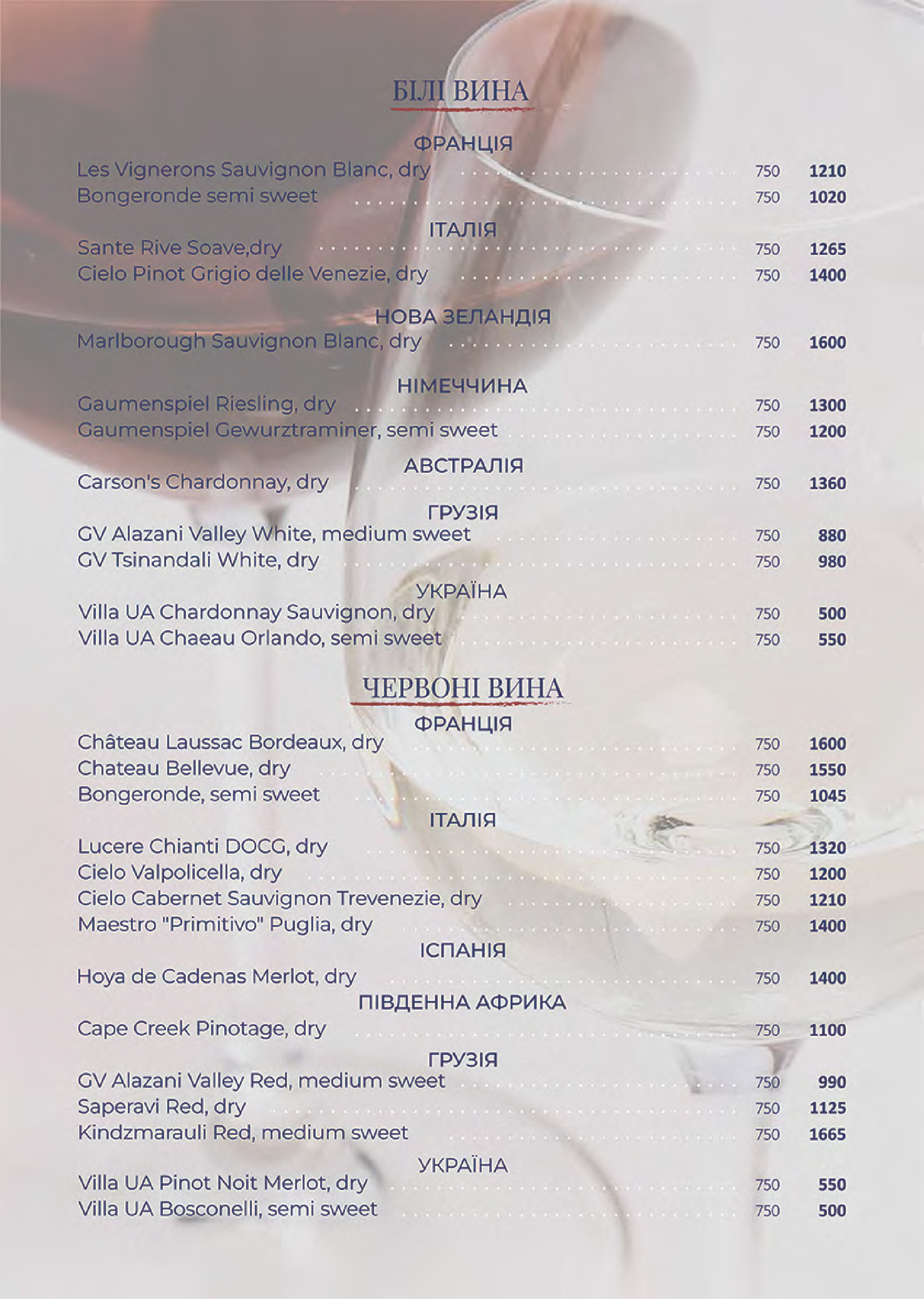 БІЛІ ВИНА

ФРАНЦІЯ
Les Vignerons Sauvignon Blanc, dry 750 1210
Bongeronde semi sweet 750 1020

ІТАЛІЯ
Sante Rive Soave,dry 750 1265
Cielo Pinot Grigio delle Venezie, dry 750 1400

НОВА ЗЕЛАНДІЯ
Marlborough Sauvignon Blanc, dry 750 1600

НІМЕЧЧИНА
Gaumenspiel Riesling, dry 750 1300
Gaumenspiel Gewurztraminer, semi sweet 750 1200

АВСТРАЛІЯ
Carson's Chardonnay, dry 750 1360

ГРУЗІЯ
GV Alazani Valley White, medium sweet 750 880
GV Tsinandali White, dry 750 980

УКРАЇНА
Villa UA Chardonnay Sauvignon, dry 750 500
Villa UA Chaeau Orlando, semi sweet 750 550

ЧЕРВОНІ ВИНА

ФРАНЦІЯ
Château Laussac Bordeaux, dry 750 1600
Chateau Bellevue, dry 750 1550
Bongeronde, semi sweet 750 1045

ІТАЛІЯ
Lucere Chianti DOCG, dry 750 1320
Cielo Valpolicella, dry 750 1200
Cielo Cabernet Sauvignon Trevenezie, dry 750 1210
Maestro "Primitivo" Puglia, dry 750 1400

ІСПАНІЯ
Hoya de Cadenas Merlot, dry 750 1400

ПІВДЕННА АФРИКА
Cape Creek Pinotage, dry 750 1100

ГРУЗІЯ
GV Alazani Valley Red, medium sweet 750 990
Saperavi Red, dry 750 1125
Kindzmarauli Red, medium sweet 750 1665

УКРАЇНА
Villa UA Pinot Noit Merlot, dry 750 550
Villa UA Bosconelli, semi sweet 750 500